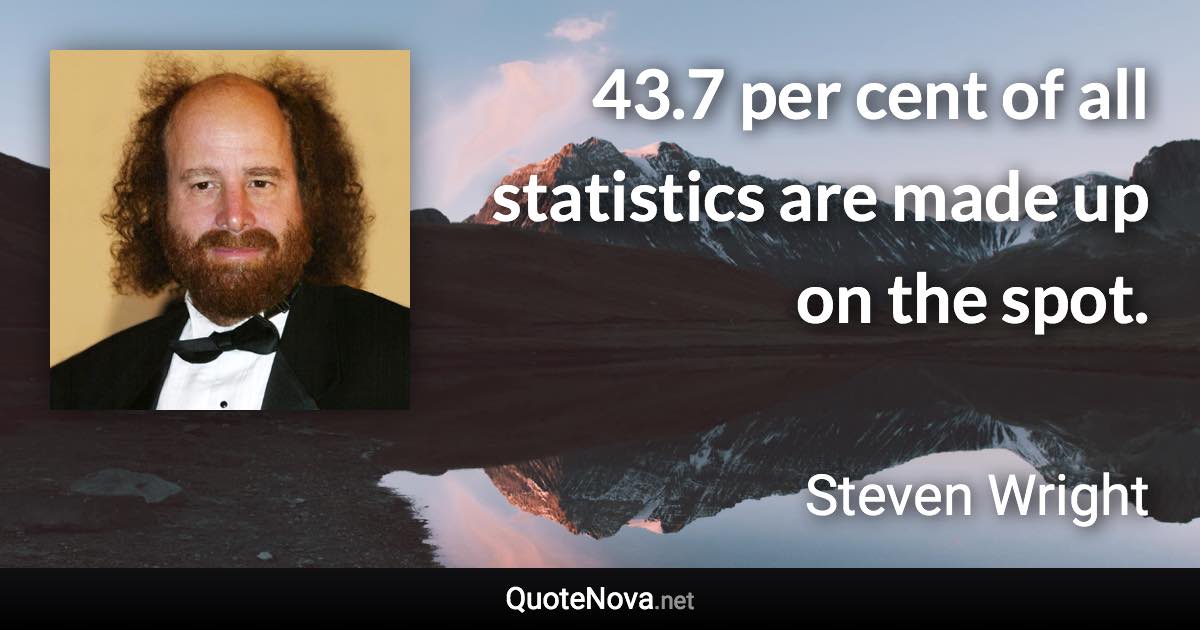 43.7 per cent of all statistics are made up on the spot.

Steven Wright

QuoteNova.net